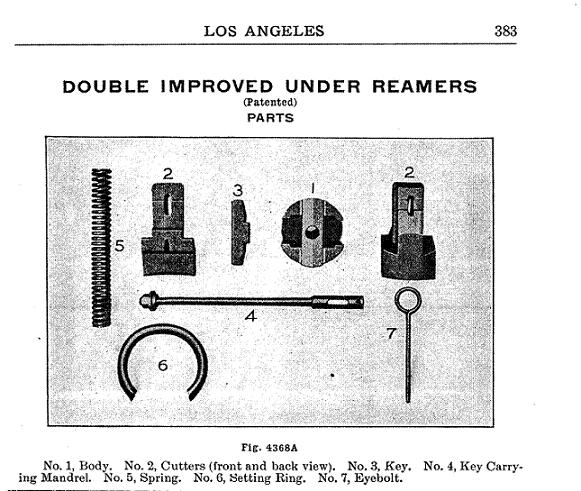 LOS ANGELES 383

DOUBLE IMPROVED UNDER REAMERS
(Patented)
PARTS

2
3
1
2
5
4
7
6

Fig. 4368A

No. 1, Body. No. 2, Cutters (front and back view). No. 3, Key. No. 4, Key Carrying Mandrel. No. 5, Spring. No. 6, Setting Ring. No. 7, Eyebolt.